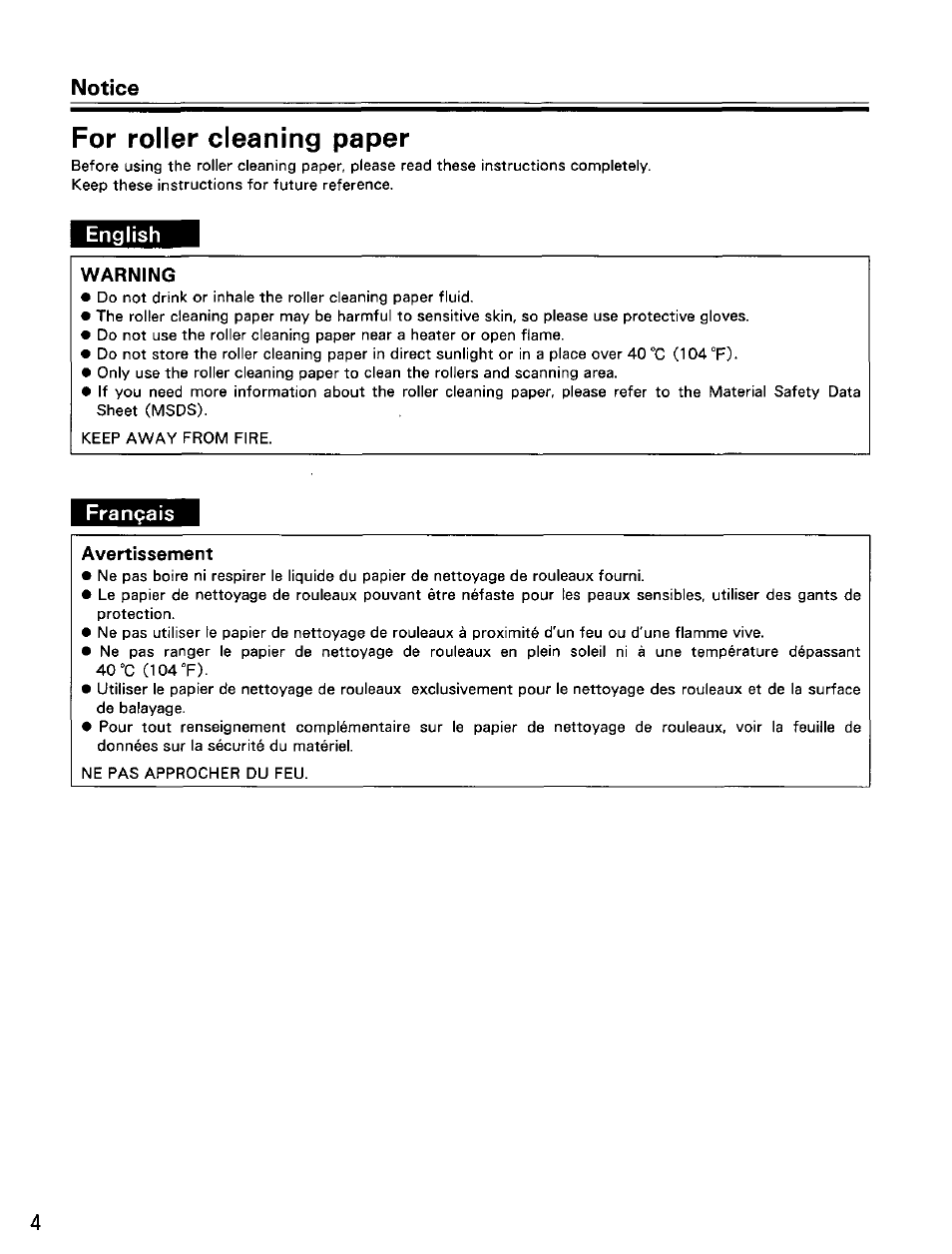 Notice

For roller cleaning paper

Before using the roller cleaning paper, please read these instructions completely.
Keep these instructions for future reference.

English

WARNING

● Do not drink or inhale the roller cleaning paper fluid.
● The roller cleaning paper may be harmful to sensitive skin, so please use protective gloves.
● Do not use the roller cleaning paper near a heater or open flame.
● Do not store the roller cleaning paper in direct sunlight or in a place over 40 °C (104 °F).
● Only use the roller cleaning paper to clean the rollers and scanning area.
● If you need more information about the roller cleaning paper, please refer to the Material Safety Data Sheet (MSDS).

KEEP AWAY FROM FIRE.

Français

Avertissement

● Ne pas boire ni respirer le liquide du papier de nettoyage de rouleaux fourni.
● Le papier de nettoyage de rouleaux pouvant être néfaste pour les peaux sensibles, utiliser des gants de protection.
● Ne pas utiliser le papier de nettoyage de rouleaux à proximité d'un feu ou d'une flamme vive.
● Ne pas ranger le papier de nettoyage de rouleaux en plein soleil ni à une température dépassant 40 °C (104 °F).
● Utiliser le papier de nettoyage de rouleaux exclusivement pour le nettoyage des rouleaux et de la surface de balayage.
● Pour tout renseignement complémentaire sur le papier de nettoyage de rouleaux, voir la feuille de données sur la sécurité du matériel.

NE PAS APPROCHER DU FEU.

4